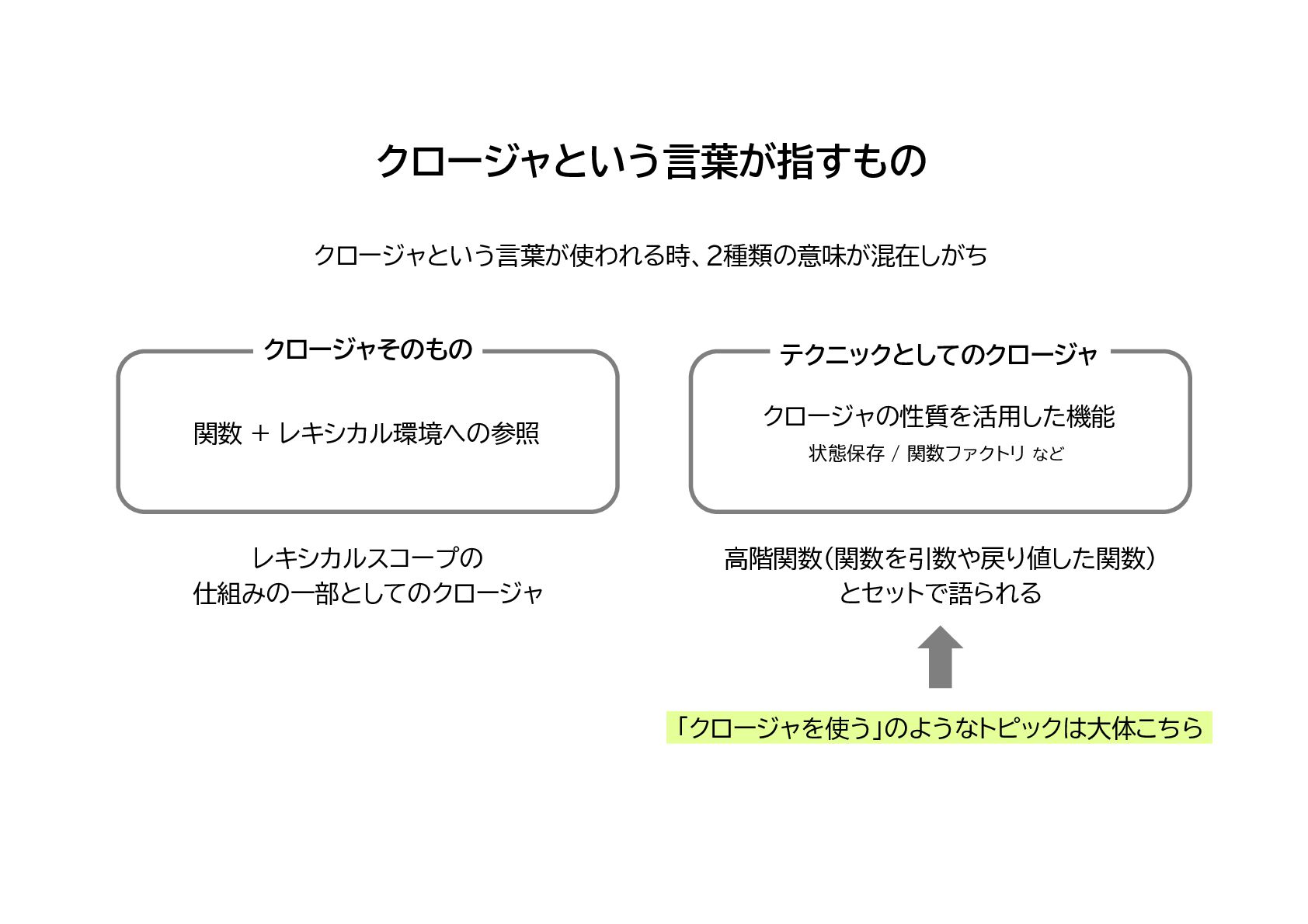 クロージャという言葉が指すもの

クロージャという言葉が使われる時、2種類の意味が混在しがち

クロージャそのもの

関数 + レキシカル環境への参照

レキシカルスコープの
仕組みの一部としてのクロージャ

テクニックとしてのクロージャ

クロージャの性質を活用した機能
状態保存 / 関数ファクトリ など

高階関数(関数を引数や戻り値した関数)
とセットで語られる

「クロージャを使う」のようなトピックは大体こちら